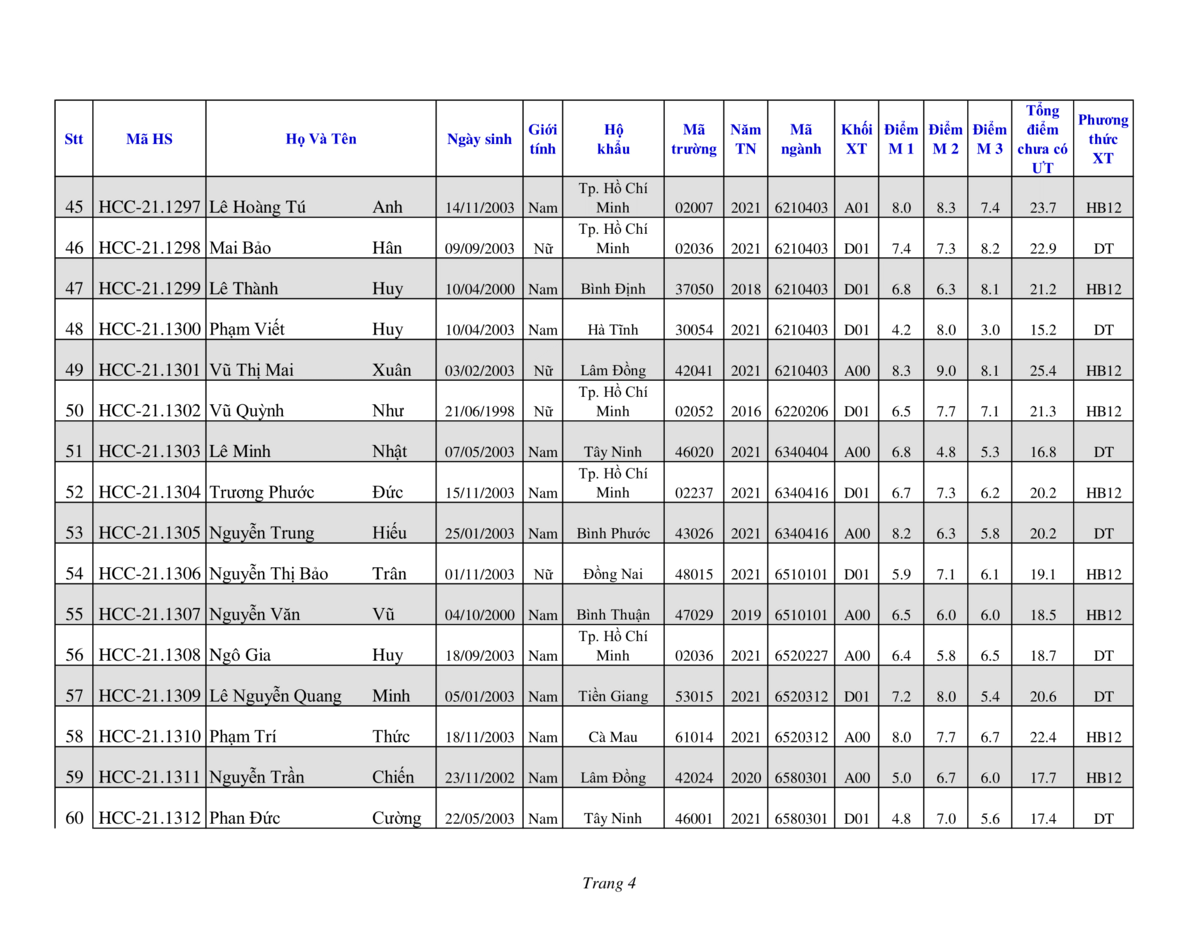 | Stt | Mã HS | Họ Và Tên | | Ngày sinh | Giới tính | Hộ khẩu | Mã trường | Năm TN | Mã ngành | Khối XT | Điểm M 1 | Điểm M 2 | Điểm M 3 | Tổng điểm chưa có ƯT | Phương thức XT |
|---|---|---|---|---|---|---|---|---|---|---|---|---|---|---|---|
| 45 | HCC-21.1297 | Lê Hoàng Tú | Anh | 14/11/2003 | Nam | Tp. Hồ Chí Minh | 02007 | 2021 | 6210403 | A01 | 8.0 | 8.3 | 7.4 | 23.7 | HB12 |
| 46 | HCC-21.1298 | Mai Bảo | Hân | 09/09/2003 | Nữ | Tp. Hồ Chí Minh | 02036 | 2021 | 6210403 | D01 | 7.4 | 7.3 | 8.2 | 22.9 | DT |
| 47 | HCC-21.1299 | Lê Thành | Huy | 10/04/2000 | Nam | Bình Định | 37050 | 2018 | 6210403 | D01 | 6.8 | 6.3 | 8.1 | 21.2 | HB12 |
| 48 | HCC-21.1300 | Phạm Viết | Huy | 10/04/2003 | Nam | Hà Tĩnh | 30054 | 2021 | 6210403 | D01 | 4.2 | 8.0 | 3.0 | 15.2 | DT |
| 49 | HCC-21.1301 | Vũ Thị Mai | Xuân | 03/02/2003 | Nữ | Lâm Đồng | 42041 | 2021 | 6210403 | A00 | 8.3 | 9.0 | 8.1 | 25.4 | HB12 |
| 50 | HCC-21.1302 | Vũ Quỳnh | Như | 21/06/1998 | Nữ | Tp. Hồ Chí Minh | 02052 | 2016 | 6220206 | D01 | 6.5 | 7.7 | 7.1 | 21.3 | HB12 |
| 51 | HCC-21.1303 | Lê Minh | Nhật | 07/05/2003 | Nam | Tây Ninh | 46020 | 2021 | 6340404 | A00 | 6.8 | 4.8 | 5.3 | 16.8 | DT |
| 52 | HCC-21.1304 | Trương Phước | Đức | 15/11/2003 | Nam | Tp. Hồ Chí Minh | 02237 | 2021 | 6340416 | D01 | 6.7 | 7.3 | 6.2 | 20.2 | HB12 |
| 53 | HCC-21.1305 | Nguyễn Trung | Hiếu | 25/01/2003 | Nam | Bình Phước | 43026 | 2021 | 6340416 | A00 | 8.2 | 6.3 | 5.8 | 20.2 | DT |
| 54 | HCC-21.1306 | Nguyễn Thị Bảo | Trân | 01/11/2003 | Nữ | Đồng Nai | 48015 | 2021 | 6510101 | D01 | 5.9 | 7.1 | 6.1 | 19.1 | HB12 |
| 55 | HCC-21.1307 | Nguyễn Văn | Vũ | 04/10/2000 | Nam | Bình Thuận | 47029 | 2019 | 6510101 | A00 | 6.5 | 6.0 | 6.0 | 18.5 | HB12 |
| 56 | HCC-21.1308 | Ngô Gia | Huy | 18/09/2003 | Nam | Tp. Hồ Chí Minh | 02036 | 2021 | 6520227 | A00 | 6.4 | 5.8 | 6.5 | 18.7 | DT |
| 57 | HCC-21.1309 | Lê Nguyễn Quang | Minh | 05/01/2003 | Nam | Tiền Giang | 53015 | 2021 | 6520312 | D01 | 7.2 | 8.0 | 5.4 | 20.6 | DT |
| 58 | HCC-21.1310 | Phạm Trí | Thức | 18/11/2003 | Nam | Cà Mau | 61014 | 2021 | 6520312 | A00 | 8.0 | 7.7 | 6.7 | 22.4 | HB12 |
| 59 | HCC-21.1311 | Nguyễn Trần | Chiến | 23/11/2002 | Nam | Lâm Đồng | 42024 | 2020 | 6580301 | A00 | 5.0 | 6.7 | 6.0 | 17.7 | HB12 |
| 60 | HCC-21.1312 | Phan Đức | Cường | 22/05/2003 | Nam | Tây Ninh | 46001 | 2021 | 6580301 | D01 | 4.8 | 7.0 | 5.6 | 17.4 | DT |

Trang 4